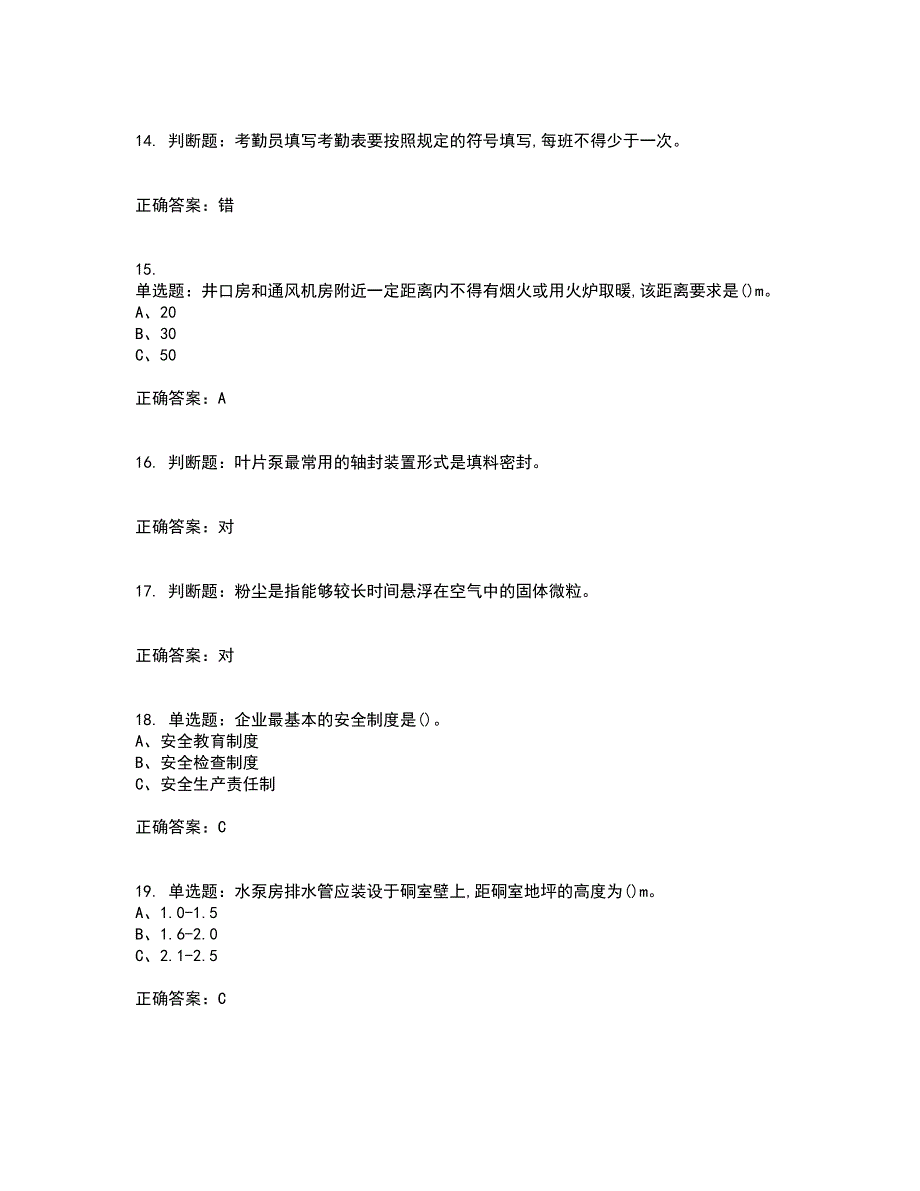 14. 判断题：考勤员填写考勤表要按照规定的符号填写,每班不得少于一次。

正确答案：错

15.
单选题：井口房和通风机房附近一定距离内不得有烟火或用火炉取暖,该距离要求是()m。
A、20
B、30
C、50

正确答案：A

16. 判断题：叶片泵最常用的轴封装置形式是填料密封。

正确答案：对

17. 判断题：粉尘是指能够较长时间悬浮在空气中的固体微粒。

正确答案：对

18. 单选题：企业最基本的安全制度是()。
A、安全教育制度
B、安全检查制度
C、安全生产责任制

正确答案：C

19. 单选题：水泵房排水管应装设于硐室壁上,距硐室地坪的高度为()m。
A、1.0-1.5
B、1.6-2.0
C、2.1-2.5

正确答案：C